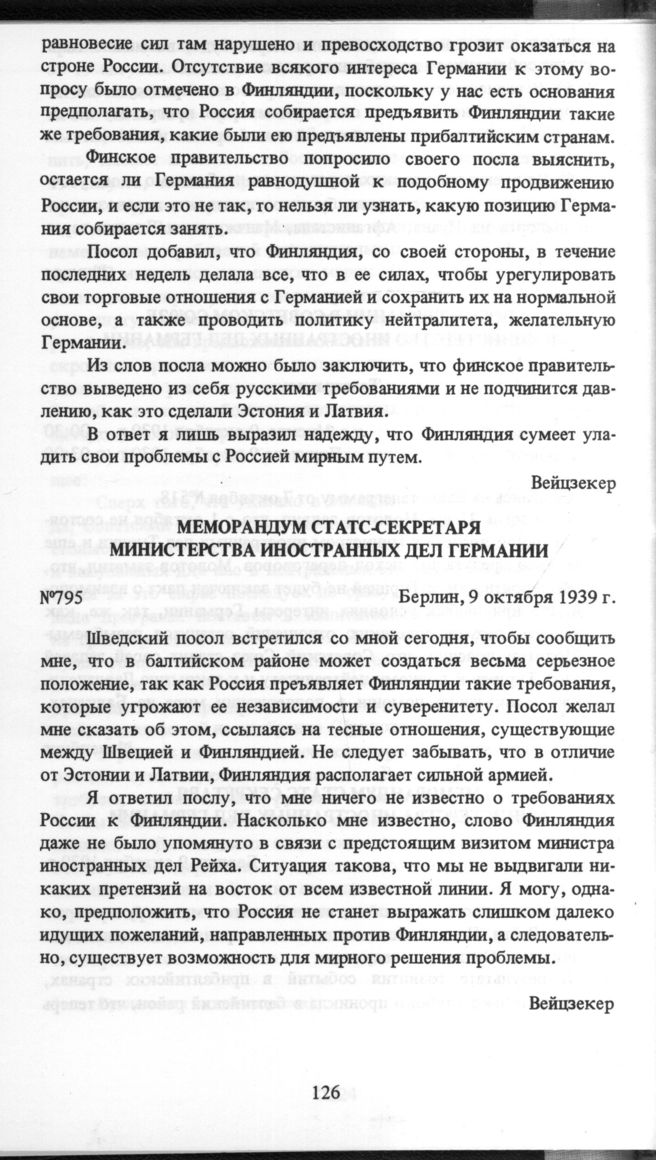 равновесие сил там нарушено и превосходство грозит оказаться на строне России. Отсутствие всякого интереса Германии к этому вопросу было отмечено в Финляндии, поскольку у нас есть основания предполагать, что Россия собирается предъявить Финляндии такие же требования, какие были ею предъявлены прибалтийским странам.

Финское правительство попросило своего посла выяснить, остается ли Германия равнодушной к подобному продвижению России, и если это не так, то нельзя ли узнать, какую позицию Германия собирается занять.

Посол добавил, что Финляндия, со своей стороны, в течение последних недель делала все, что в ее силах, чтобы урегулировать свои торговые отношения с Германией и сохранить их на нормальной основе, а также проводить политику нейтралитета, желательную Германии.

Из слов посла можно было заключить, что финское правительство выведено из себя русскими требованиями и не подчинится давлению, как это сделали Эстония и Латвия.

В ответ я лишь выразил надежду, что Финляндия сумеет уладить свои проблемы с Россией мирным путем.

Вейцзекер

МЕМОРАНДУМ СТАТС-СЕКРЕТАРЯ
МИНИСТЕРСТВА ИНОСТРАННЫХ ДЕЛ ГЕРМАНИИ

№795 Берлин, 9 октября 1939 г.

Шведский посол встретился со мной сегодня, чтобы сообщить мне, что в балтийском районе может создаться весьма серьезное положение, так как Россия преъявляет Финляндии такие требования, которые угрожают ее независимости и суверенитету. Посол желал мне сказать об этом, ссылаясь на тесные отношения, существующие между Швецией и Финляндией. Не следует забывать, что в отличие от Эстонии и Латвии, Финляндия располагает сильной армией.

Я ответил послу, что мне ничего не известно о требованиях России к Финляндии. Насколько мне известно, слово Финляндия даже не было упомянуто в связи с предстоящим визитом министра иностранных дел Рейха. Ситуация такова, что мы не выдвигали никаких претензий на восток от всем известной линии. Я могу, однако, предположить, что Россия не станет выражать слишком далеко идущих пожеланий, направленных против Финляндии, а следовательно, существует возможность для мирного решения проблемы.

Вейцзекер

126